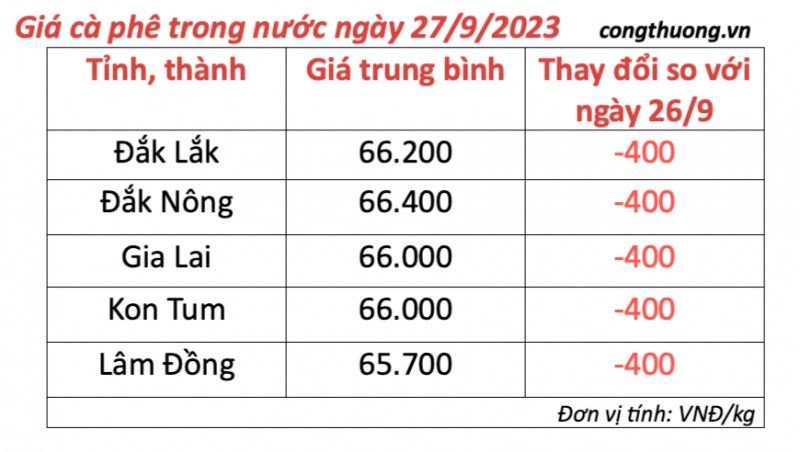 Giá cà phê trong nước ngày 27/9/2023 congthuong.vn

| Tỉnh, thành | Giá trung bình | Thay đổi so với ngày 26/9 |
|---|---|---|
| Đắk Lắk | 66.200 | -400 |
| Đắk Nông | 66.400 | -400 |
| Gia Lai | 66.000 | -400 |
| Kon Tum | 66.000 | -400 |
| Lâm Đồng | 65.700 | -400 |

Đơn vị tính: VNĐ/kg